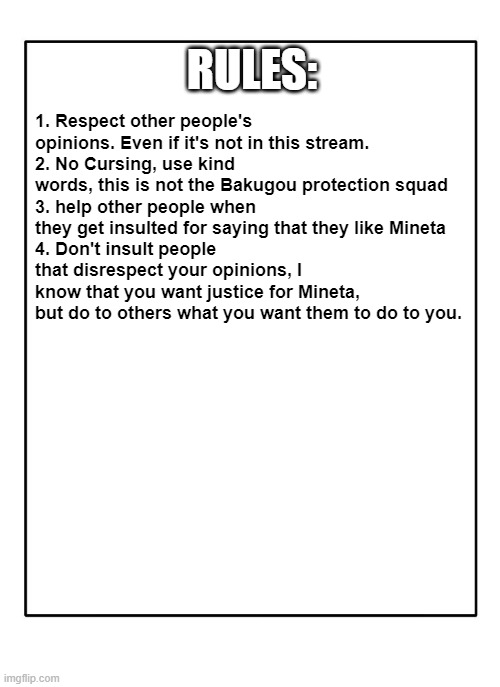 RULES:

1. Respect other people's opinions. Even if it's not in this stream.
2. No Cursing, use kind words, this is not the Bakugou protection squad
3. help other people when they get insulted for saying that they like Mineta
4. Don't insult people that disrespect your opinions, I know that you want justice for Mineta, but do to others what you want them to do to you.

imgflip.com